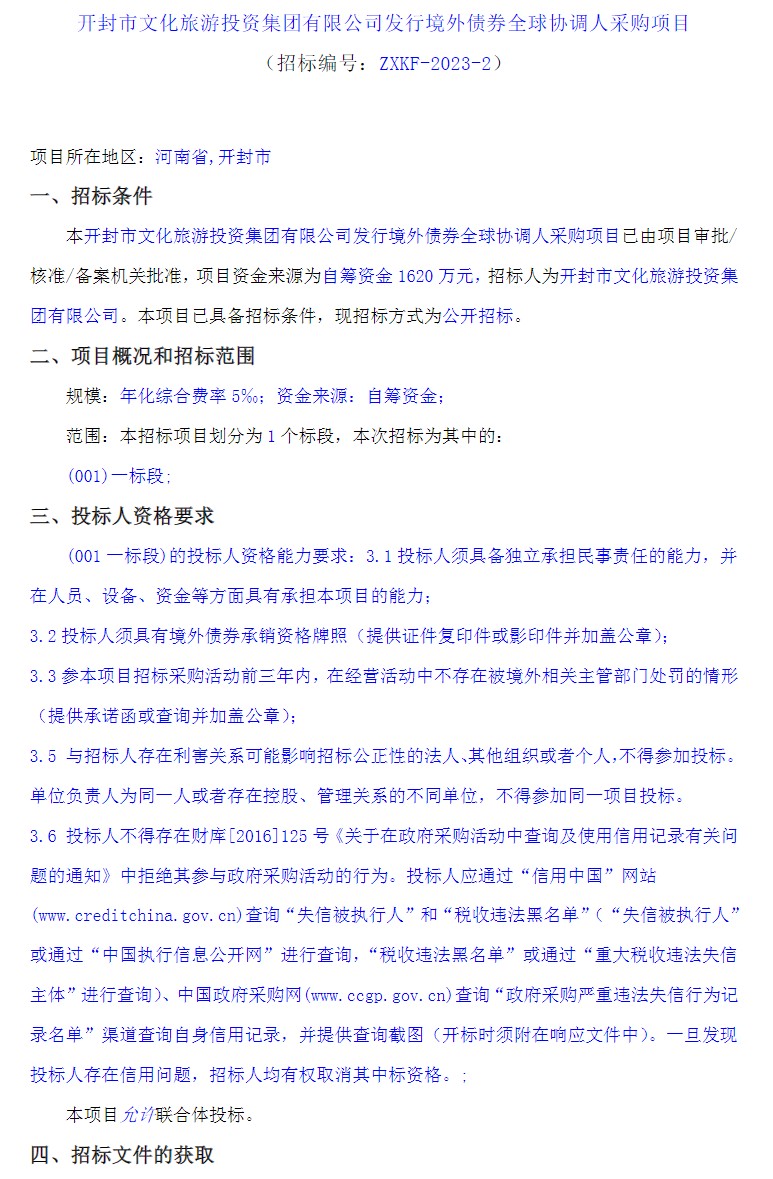 开封市文化旅游投资集团有限公司发行境外债券全球协调人采购项目

（招标编号：ZXKF-2023-2）

项目所在地区：河南省，开封市

一、招标条件

本开封市文化旅游投资集团有限公司发行境外债券全球协调人采购项目已由项目审批/核准/备案机关批准，项目资金来源为自筹资金 1620 万元，招标人为开封市文化旅游投资集团有限公司。本项目已具备招标条件，现招标方式为公开招标。

二、项目概况和招标范围

规模：年化综合费率 5‰；资金来源：自筹资金；

范围：本招标项目划分为 1 个标段，本次招标为其中的：

(001)一标段；

三、投标人资格要求

(001 一标段）的投标人资格能力要求：3.1 投标人须具备独立承担民事责任的能力，并在人员、设备、资金等方面具有承担本项目的能力；

3.2 投标人须具有境外债券承销资格牌照（提供证件复印件或影印件并加盖公章）；

3.3 参本项目招标采购活动前三年内，在经营活动中不存在被境外相关主管部门处罚的情形（提供承诺函或查询并加盖公章）；

3.5 与招标人存在利害关系可能影响招标公正性的法人、其他组织或者个人，不得参加投标。单位负责人为同一人或者存在控股、管理关系的不同单位，不得参加同一项目投标。

3.6 投标人不得存在财库[2016]125 号《关于在政府采购活动中查询及使用信用记录有关问题的通知》中拒绝其参与政府采购活动的行为。投标人应通过“信用中国”网站(www.creditchina.gov.cn)查询“失信被执行人”和“税收违法黑名单”（“失信被执行人”或通过“中国执行信息公开网”进行查询，“税收违法黑名单”或通过“重大税收违法失信主体”进行查询）、中国政府采购网(www.ccgp.gov.cn)查询“政府采购严重违法失信行为记录名单”渠道查询自身信用记录，并提供查询截图（开标时须附在响应文件中）。一旦发现投标人存在信用问题，招标人均有权取消其中标资格。；

本项目允许联合体投标。

四、招标文件的获取